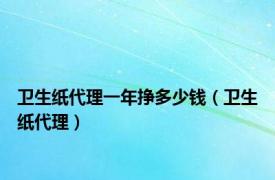 卫生纸代理一年挣多少钱（卫生纸代理）